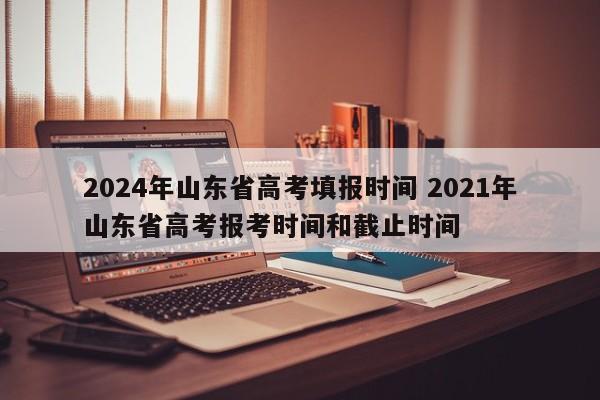 2024年山东省高考填报时间 2021年山东省高考报考时间和截止时间